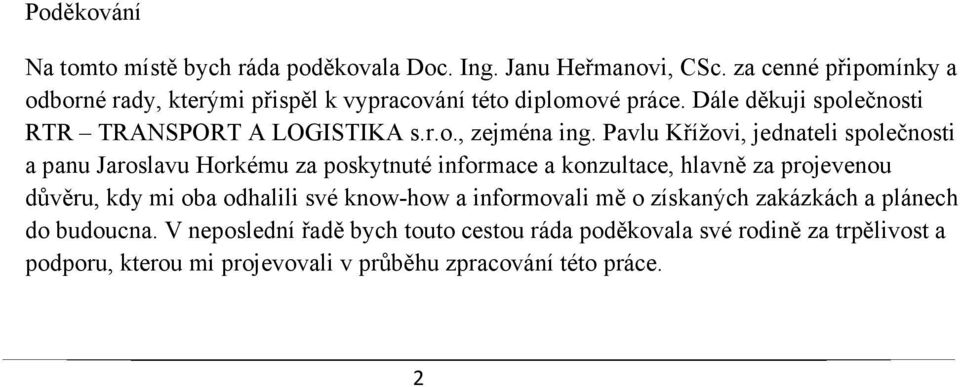 Poděkování

Na tomto místě bych ráda poděkovala Doc. Ing. Janu Heřmanovi, CSc. za cenné připomínky a odborné rady, kterými přispěl k vypracování této diplomové práce. Dále děkuji společnosti RTR – TRANSPORT A LOGISTIKA s.r.o., zejména ing. Pavlu Křížovi, jednateli společnosti a panu Jaroslavu Horkému za poskytnuté informace a konzultace, hlavně za projevenou důvěru, kdy mi oba odhalili své know-how a informovali mě o získaných zakázkách a plánech do budoucna. V neposlední řadě bych touto cestou ráda poděkovala své rodině za trpělivost a podporu, kterou mi projevovali v průběhu zpracování této práce.

2